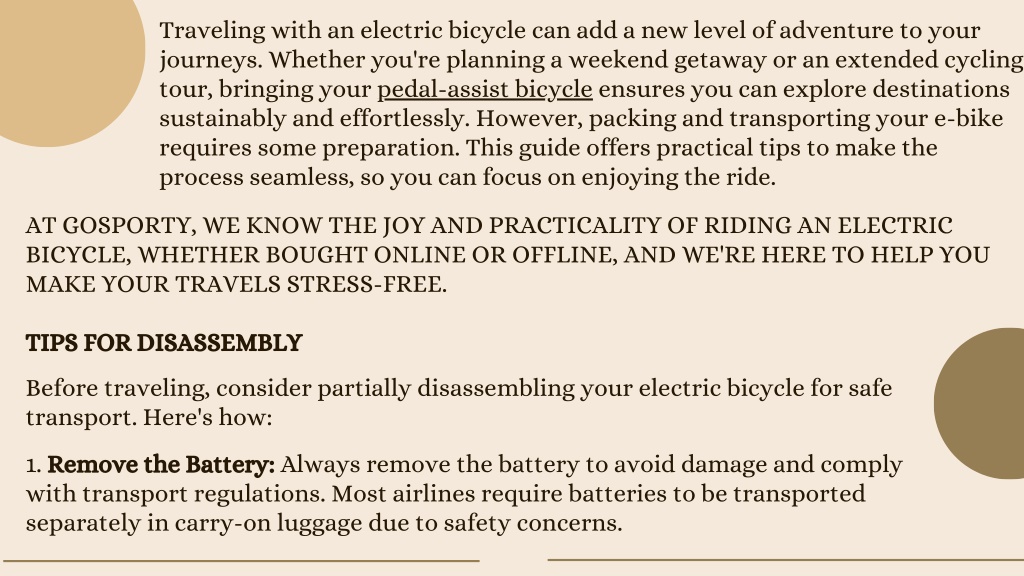 Traveling with an electric bicycle can add a new level of adventure to your journeys. Whether you're planning a weekend getaway or an extended cycling tour, bringing your pedal-assist bicycle ensures you can explore destinations sustainably and effortlessly. However, packing and transporting your e-bike requires some preparation. This guide offers practical tips to make the process seamless, so you can focus on enjoying the ride.

AT GOSPORTY, WE KNOW THE JOY AND PRACTICALITY OF RIDING AN ELECTRIC BICYCLE, WHETHER BOUGHT ONLINE OR OFFLINE, AND WE'RE HERE TO HELP YOU MAKE YOUR TRAVELS STRESS-FREE.

TIPS FOR DISASSEMBLY

Before traveling, consider partially disassembling your electric bicycle for safe transport. Here's how:

1. Remove the Battery: Always remove the battery to avoid damage and comply with transport regulations. Most airlines require batteries to be transported separately in carry-on luggage due to safety concerns.